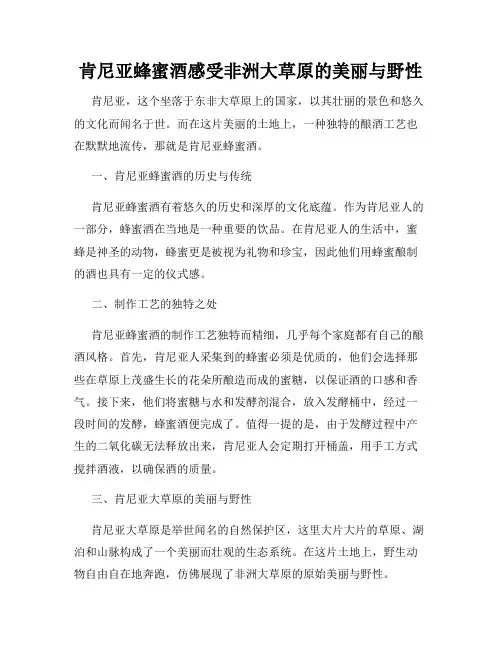 肯尼亚蜂蜜酒感受非洲大草原的美丽与野性

肯尼亚，这个坐落于东非大草原上的国家，以其壮丽的景色和悠久的文化而闻名于世。而在这片美丽的土地上，一种独特的酿酒工艺也在默默地流传，那就是肯尼亚蜂蜜酒。

一、肯尼亚蜂蜜酒的历史与传统

肯尼亚蜂蜜酒有着悠久的历史和深厚的文化底蕴。作为肯尼亚人的一部分，蜂蜜酒在当地是一种重要的饮品。在肯尼亚人的生活中，蜜蜂是神圣的动物，蜂蜜更是被视为礼物和珍宝，因此他们用蜂蜜酿制的酒也具有一定的仪式感。

二、制作工艺的独特之处

肯尼亚蜂蜜酒的制作工艺独特而精细，几乎每个家庭都有自己的酿酒风格。首先，肯尼亚人采集到的蜂蜜必须是优质的，他们会选择那些在草原上茂盛生长的花朵所酿造而成的蜜糖，以保证酒的口感和香气。接下来，他们将蜜糖与水和发酵剂混合，放入发酵桶中，经过一段时间的发酵，蜂蜜酒便完成了。值得一提的是，由于发酵过程中产生的二氧化碳无法释放出来，肯尼亚人会定期打开桶盖，用手工方式搅拌酒液，以确保酒的质量。

三、肯尼亚大草原的美丽与野性

肯尼亚大草原是举世闻名的自然保护区，这里大片大片的草原、湖泊和山脉构成了一个美丽而壮观的生态系统。在这片土地上，野生动物自由自在地奔跑，仿佛展现了非洲大草原的原始美丽与野性。